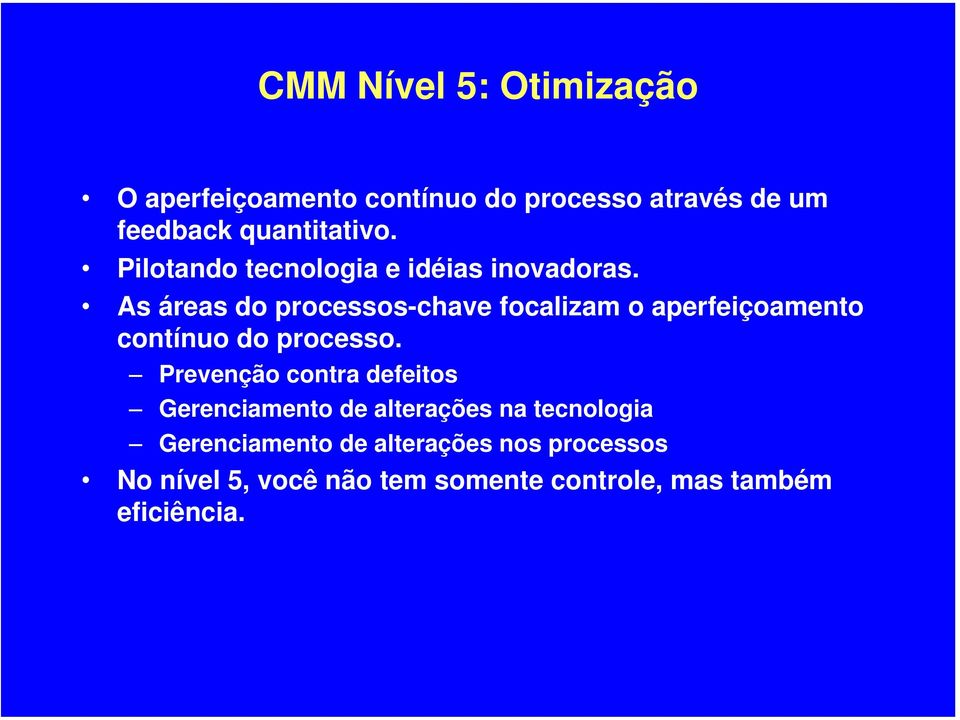 CMM Nível 5: Otimização

• O aperfeiçoamento contínuo do processo através de um feedback quantitativo.
• Pilotando tecnologia e idéias inovadoras.
• As áreas do processos-chave focalizam o aperfeiçoamento contínuo do processo.
– Prevenção contra defeitos
– Gerenciamento de alterações na tecnologia
– Gerenciamento de alterações nos processos
• No nível 5, você não tem somente controle, mas também eficiência.